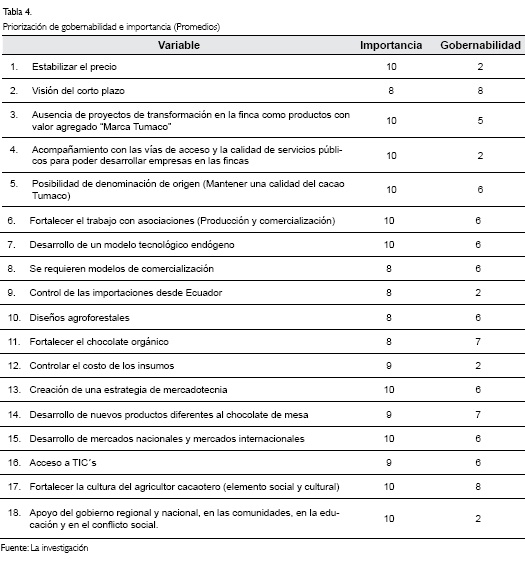 Tabla 4.
Priorización de gobernabilidad e importancia (Promedios)

| Variable | Importancia | Gobernabilidad |
|---|---|---|
| 1. Estabilizar el precio | 10 | 2 |
| 2. Visión del corto plazo | 8 | 8 |
| 3. Ausencia de proyectos de transformación en la finca como productos con valor agregado "Marca Tumaco" | 10 | 5 |
| 4. Acompañamiento con las vías de acceso y la calidad de servicios públicos para poder desarrollar empresas en las fincas | 10 | 2 |
| 5. Posibilidad de denominación de origen (Mantener una calidad del cacao Tumaco) | 10 | 6 |
| 6. Fortalecer el trabajo con asociaciones (Producción y comercialización) | 10 | 6 |
| 7. Desarrollo de un modelo tecnológico endógeno | 10 | 6 |
| 8. Se requieren modelos de comercialización | 8 | 6 |
| 9. Control de las importaciones desde Ecuador | 8 | 2 |
| 10. Diseños agroforestales | 8 | 6 |
| 11. Fortalecer el chocolate orgánico | 8 | 7 |
| 12. Controlar el costo de los insumos | 9 | 2 |
| 13. Creación de una estrategia de mercadotecnia | 10 | 6 |
| 14. Desarrollo de nuevos productos diferentes al chocolate de mesa | 9 | 7 |
| 15. Desarrollo de mercados nacionales y mercados internacionales | 10 | 6 |
| 16. Acceso a TIC´s | 9 | 6 |
| 17. Fortalecer la cultura del agricultor cacaotero (elemento social y cultural) | 10 | 8 |
| 18. Apoyo del gobierno regional y nacional, en las comunidades, en la educación y en el conflicto social. | 10 | 2 |

Fuente: La investigación